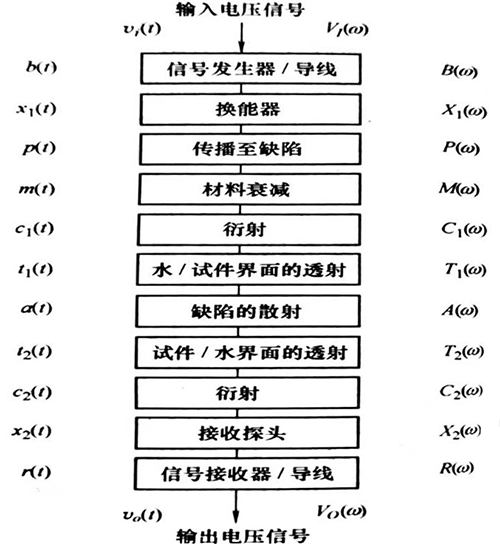 输入电压信号

$v_i(t)$ $V_I(\omega)$

$b(t)$ 信号发生器 / 导线 $B(\omega)$

$x_1(t)$ 换能器 $X_1(\omega)$

$p(t)$ 传播至缺陷 $P(\omega)$

$m(t)$ 材料衰减 $M(\omega)$

$c_1(t)$ 衍射 $C_1(\omega)$

$t_1(t)$ 水 / 试件界面的透射 $T_1(\omega)$

$a(t)$ 缺陷的散射 $A(\omega)$

$t_2(t)$ 试件 / 水界面的透射 $T_2(\omega)$

$c_2(t)$ 衍射 $C_2(\omega)$

$x_2(t)$ 接收探头 $X_2(\omega)$

$r(t)$ 信号接收器 / 导线 $R(\omega)$

$v_o(t)$ $V_O(\omega)$

输出电压信号